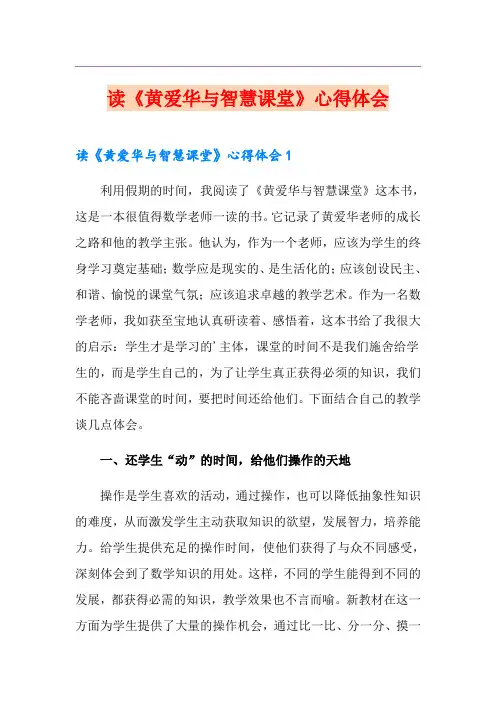 读《黄爱华与智慧课堂》心得体会

读《黄爱华与智慧课堂》心得体会1

利用假期的时间，我阅读了《黄爱华与智慧课堂》这本书，这是一本很值得数学老师一读的书。它记录了黄爱华老师的成长之路和他的教学主张。他认为，作为一个老师，应该为学生的终身学习奠定基础；数学应是现实的、是生活化的；应该创设民主、和谐、愉悦的课堂气氛；应该追求卓越的教学艺术。作为一名数学老师，我如获至宝地认真研读着、感悟着，这本书给了我很大的启示：学生才是学习的'主体，课堂的时间不是我们施舍给学生的，而是学生自己的，为了让学生真正获得必须的知识，我们不能吝啬课堂的时间，要把时间还给他们。下面结合自己的教学谈几点体会。

一、还学生“动”的时间，给他们操作的天地

操作是学生喜欢的活动，通过操作，也可以降低抽象性知识的难度，从而激发学生主动获取知识的欲望，发展智力，培养能力。给学生提供充足的操作时间，使他们获得了与众不同感受，深刻体会到了数学知识的用处。这样，不同的学生能得到不同的发展，都获得必需的知识，教学效果也不言而喻。新教材在这一方面为学生提供了大量的操作机会，通过比一比、分一分、摸一